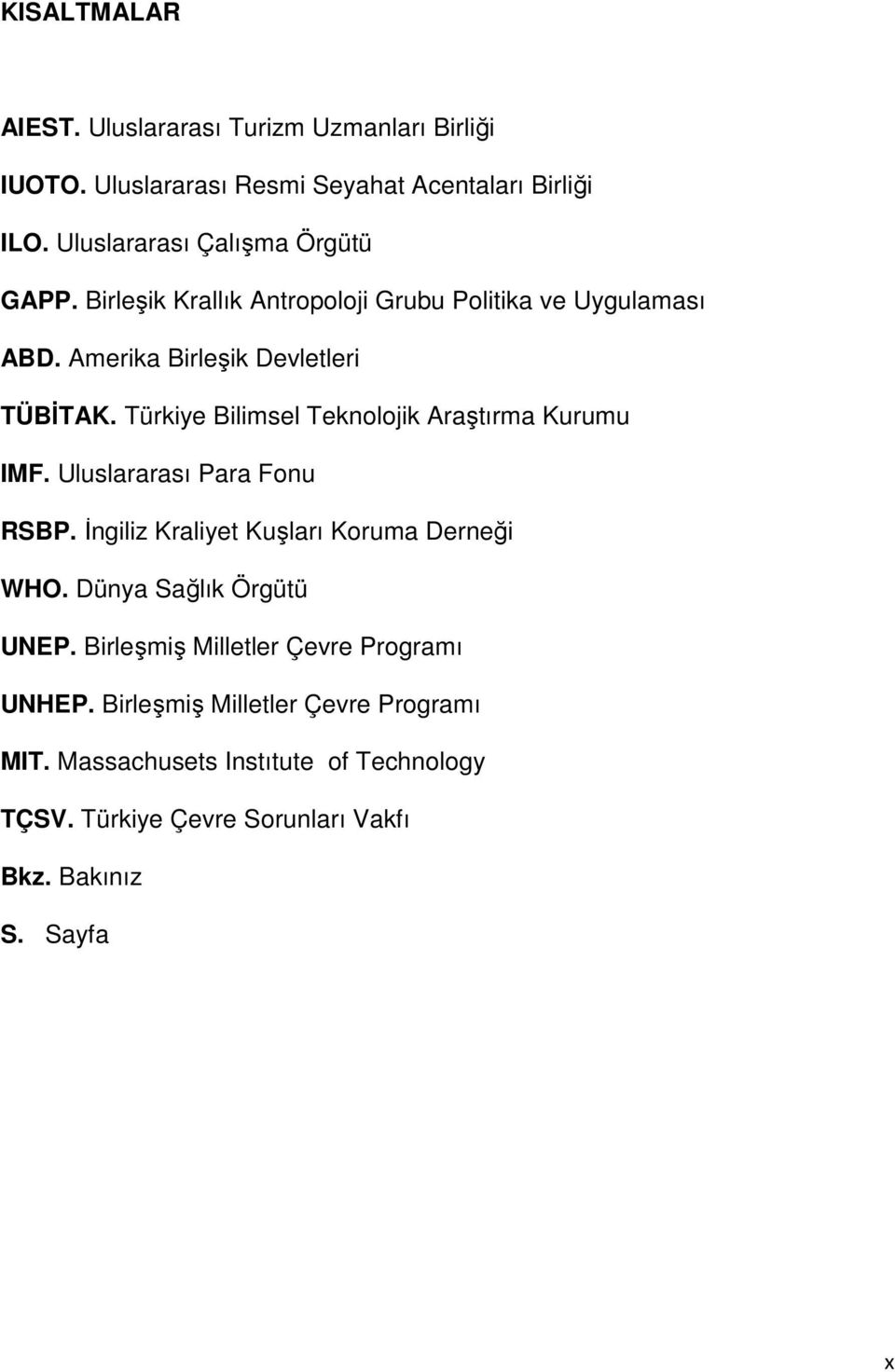 KISALTMALAR

AIEST. Uluslararası Turizm Uzmanları Birliği

IUOTO. Uluslararası Resmi Seyahat Acentaları Birliği

ILO. Uluslararası Çalışma Örgütü

GAPP. Birleşik Krallık Antropoloji Grubu Politika ve Uygulaması

ABD. Amerika Birleşik Devletleri

TÜBİTAK. Türkiye Bilimsel Teknolojik Araştırma Kurumu

IMF. Uluslararası Para Fonu

RSBP. İngiliz Kraliyet Kuşları Koruma Derneği

WHO. Dünya Sağlık Örgütü

UNEP. Birleşmiş Milletler Çevre Programı

UNHEP. Birleşmiş Milletler Çevre Programı

MIT. Massachusets Instıtute of Technology

TÇSV. Türkiye Çevre Sorunları Vakfı

Bkz. Bakınız

S. Sayfa

x